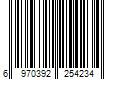 6 970392 254234